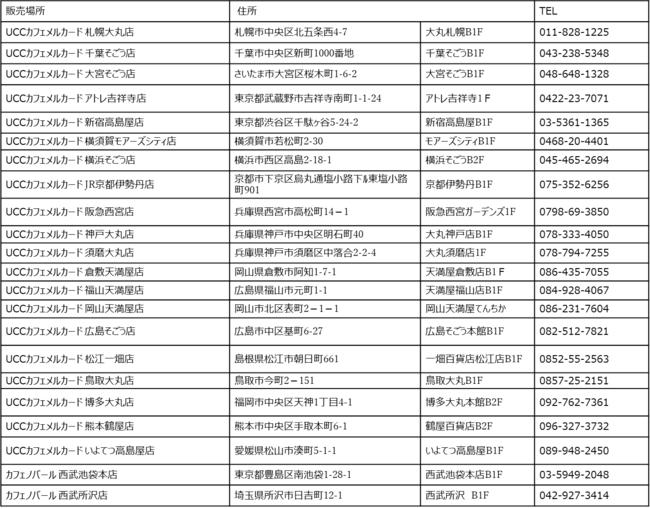 | 販売場所 | 住所 |  | TEL |
|---|---|---|---|
| UCCカフェメルカード 札幌大丸店 | 札幌市中央区北五条西4-7 | 大丸札幌B1F | 011-828-1225 |
| UCCカフェメルカード 千葉そごう店 | 千葉市中央区新町1000番地 | 千葉そごうB1F | 043-238-5348 |
| UCCカフェメルカード 大宮そごう店 | さいたま市大宮区桜木町1-6-2 | 大宮そごうB1F | 048-648-1328 |
| UCCカフェメルカード アトレ吉祥寺店 | 東京都武蔵野市吉祥寺南町1-1-24 | アトレ吉祥寺1F | 0422-23-7071 |
| UCCカフェメルカード 新宿高島屋店 | 東京都渋谷区千駄ヶ谷5-24-2 | 新宿高島屋B1F | 03-5361-1365 |
| UCCカフェメルカード 横須賀モアーズシティ店 | 横須賀市若松町2-30 | モアーズシティB1F | 0468-20-4401 |
| UCCカフェメルカード 横浜そごう店 | 横浜市西区高島2-18-1 | 横浜そごうB2F | 045-465-2694 |
| UCCカフェメルカード JR京都伊勢丹店 | 京都市下京区烏丸通塩小路下ル東塩小路町901 | 京都伊勢丹B1F | 075-352-6256 |
| UCCカフェメルカード 阪急西宮店 | 兵庫県西宮市高松町14－1 | 阪急西宮ガーデンズ1F | 0798-69-3850 |
| UCCカフェメルカード 神戸大丸店 | 兵庫県神戸市中央区明石町40 | 大丸神戸店B1F | 078-333-4050 |
| UCCカフェメルカード 須磨大丸店 | 兵庫県神戸市須磨区中落合2-2-4 | 大丸須磨店1F | 078-794-7255 |
| UCCカフェメルカード 倉敷天満屋店 | 岡山県倉敷市阿知1-7-1 | 天満屋倉敷店B1F | 086-435-7055 |
| UCCカフェメルカード 福山天満屋店 | 広島県福山市元町1-1 | 天満屋福山店B1F | 084-928-4067 |
| UCCカフェメルカード 岡山天満屋店 | 岡山市北区表町2－1－1 | 岡山天満屋てんちか | 086-231-7604 |
| UCCカフェメルカード 広島そごう店 | 広島市中区基町6-27 | 広島そごう本館B1F | 082-512-7821 |
| UCCカフェメルカード 松江一畑店 | 島根県松江市朝日町661 | 一畑百貨店松江店B1F | 0852-55-2563 |
| UCCカフェメルカード 鳥取大丸店 | 鳥取市今町2－151 | 鳥取大丸B1F | 0857-25-2151 |
| UCCカフェメルカード 博多大丸店 | 福岡市中央区天神1丁目4-1 | 博多大丸本館B2F | 092-762-7361 |
| UCCカフェメルカード 熊本鶴屋店 | 熊本市中央区手取本町6-1 | 鶴屋百貨店B2F | 096-327-3732 |
| UCCカフェメルカード いよてつ高島屋店 | 愛媛県松山市湊町5-1-1 | いよてつ高島屋B1F | 089-948-2450 |
| カフェノバール 西武池袋本店 | 東京都豊島区南池袋1-28-1 | 西武池袋本店B1F | 03-5949-2048 |
| カフェノバール 西武所沢店 | 埼玉県所沢市日吉町12-1 | 西武所沢 B1F | 042-927-3414 |